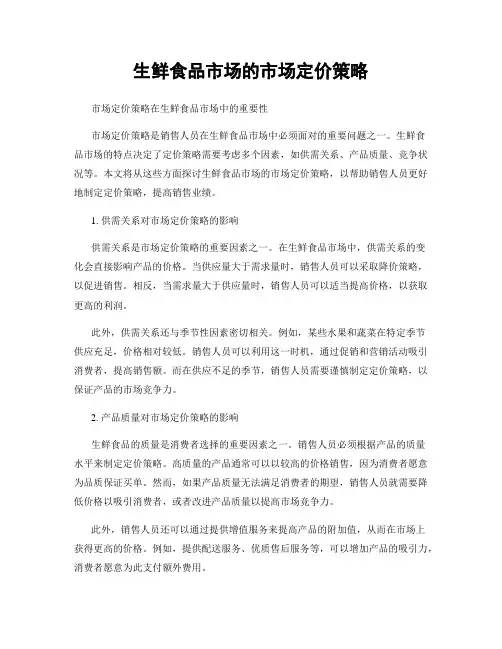 生鲜食品市场的市场定价策略

市场定价策略在生鲜食品市场中的重要性

市场定价策略是销售人员在生鲜食品市场中必须面对的重要问题之一。生鲜食品市场的特点决定了定价策略需要考虑多个因素，如供需关系、产品质量、竞争状况等。本文将从这些方面探讨生鲜食品市场的市场定价策略，以帮助销售人员更好地制定定价策略，提高销售业绩。

1. 供需关系对市场定价策略的影响

供需关系是市场定价策略的重要因素之一。在生鲜食品市场中，供需关系的变化会直接影响产品的价格。当供应量大于需求量时，销售人员可以采取降价策略，以促进销售。相反，当需求量大于供应量时，销售人员可以适当提高价格，以获取更高的利润。

此外，供需关系还与季节性因素密切相关。例如，某些水果和蔬菜在特定季节供应充足，价格相对较低。销售人员可以利用这一时机，通过促销和营销活动吸引消费者，提高销售额。而在供应不足的季节，销售人员需要谨慎制定定价策略，以保证产品的市场竞争力。

2. 产品质量对市场定价策略的影响

生鲜食品的质量是消费者选择的重要因素之一。销售人员必须根据产品的质量水平来制定定价策略。高质量的产品通常可以以较高的价格销售，因为消费者愿意为品质保证买单。然而，如果产品质量无法满足消费者的期望，销售人员就需要降低价格以吸引消费者，或者改进产品质量以提高市场竞争力。

此外，销售人员还可以通过提供增值服务来提高产品的附加值，从而在市场上获得更高的价格。例如，提供配送服务、优质售后服务等，可以增加产品的吸引力，消费者愿意为此支付额外费用。